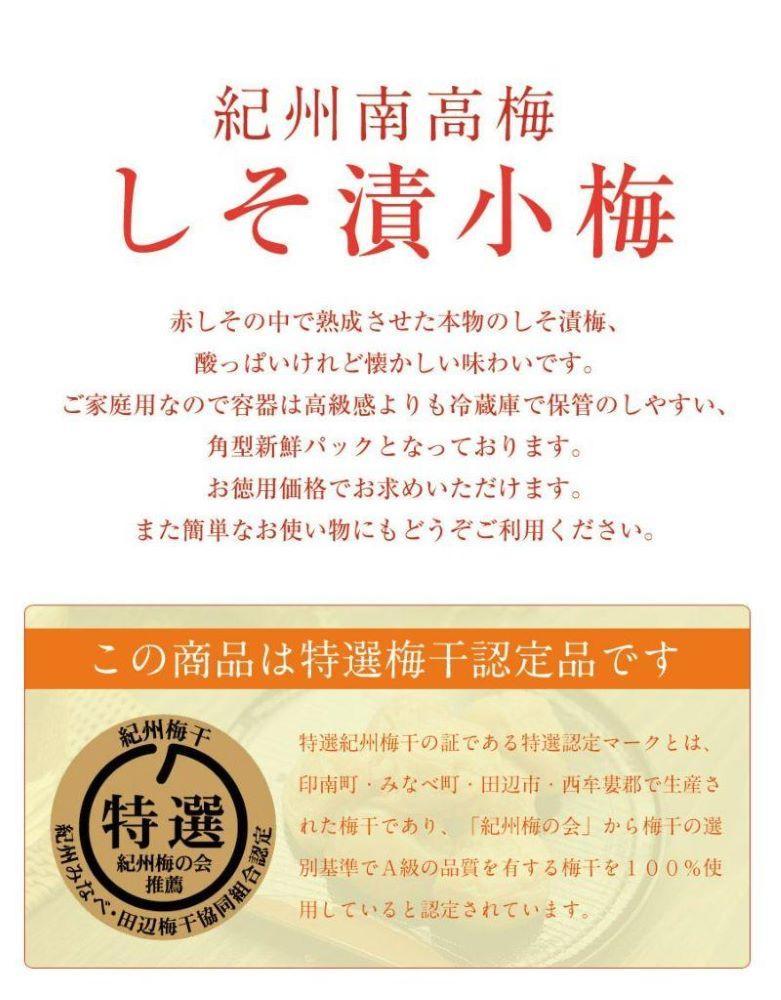 紀州南高梅
しそ漬小梅

赤しその中で熟成させた本物のしそ漬梅、
酸っぱいけれど懐かしい味わいです。
ご家庭用なので容器は高級感よりも冷蔵庫で保管のしやすい、
角型新鮮パックとなっております。
お徳用価格でお求めいただけます。
また簡単なお使い物にもどうぞご利用ください。

この商品は特選梅干認定品です

紀州梅干
特選
紀州梅の会
推薦
紀州みなべ・田辺梅干協同組合認定

特選紀州梅干の証である特選認定マークとは、印南町・みなべ町・田辺市・西牟婁郡で生産された梅干であり、「紀州梅の会」から梅干の選別基準でA級の品質を有する梅干を１００％使用していると認定されています。